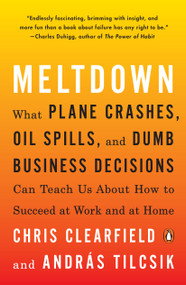 "Endlessly fascinating, brimming with insight, and more fun than a book about failure has any right to be."
—Charles Duhigg, author of The Power of Habit

MELTDOWN

What PLANE CRASHES, OIL SPILLS, and DUMB BUSINESS DECISIONS Can Teach Us About How to Succeed at Work and at Home

CHRIS CLEARFIELD and ANDRÁS TILCSIK